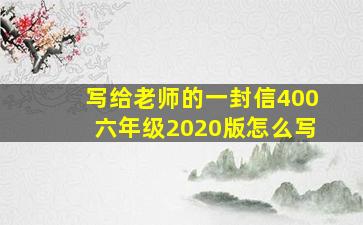 写给老师的一封信400
六年级2020版怎么写